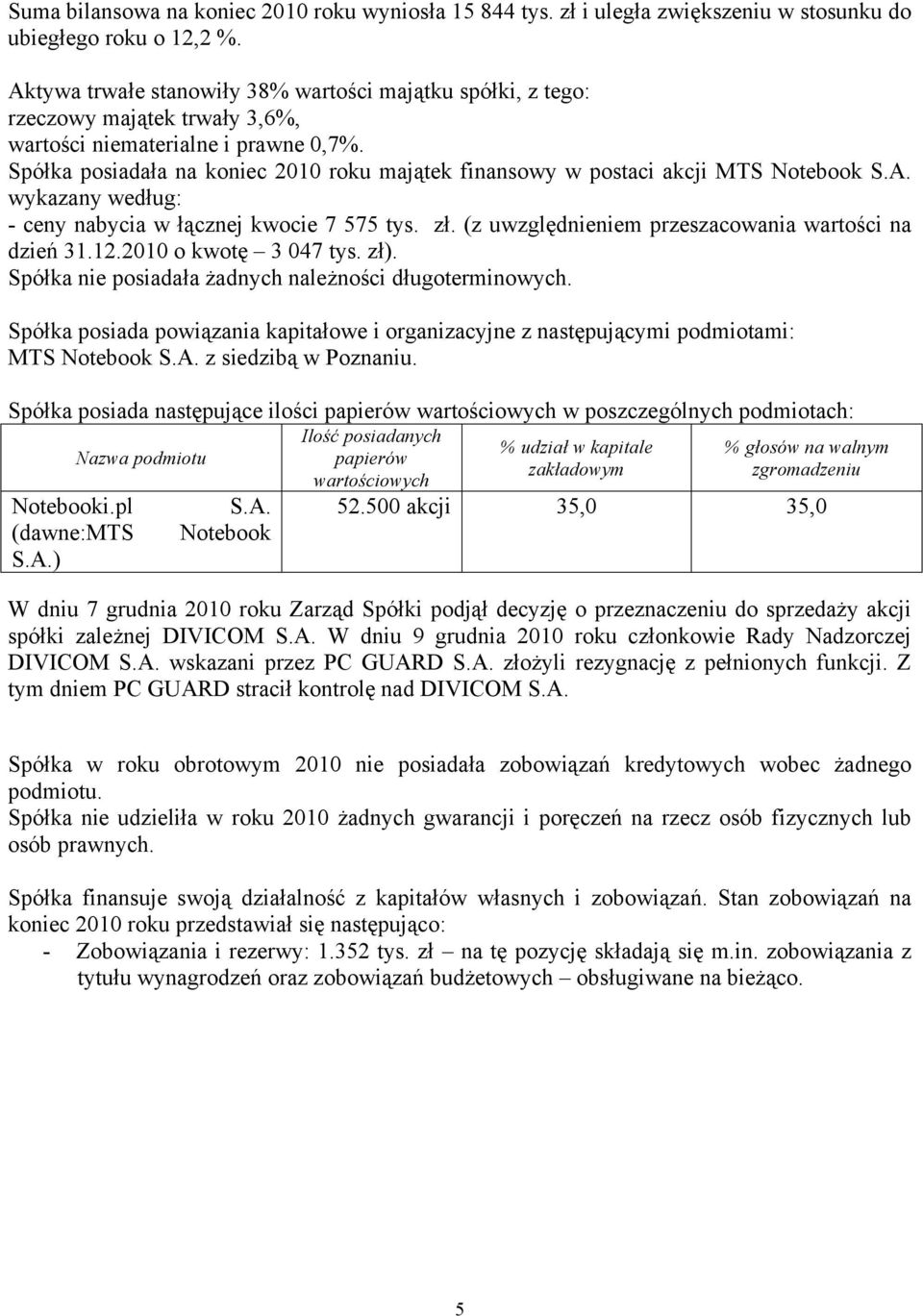 Suma bilansowa na koniec 2010 roku wyniosła 15 844 tys. zł i uległa zwiększeniu w stosunku do ubiegłego roku o 12,2 %.

Aktywa trwałe stanowiły 38% wartości majątku spółki, z tego:
rzeczowy majątek trwały 3,6%,
wartości niematerialne i prawne 0,7%.
Spółka posiadała na koniec 2010 roku majątek finansowy w postaci akcji MTS Notebook S.A. wykazany według:
- ceny nabycia w łącznej kwocie 7 575 tys. zł. (z uwzględnieniem przeszacowania wartości na dzień 31.12.2010 o kwotę – 3 047 tys. zł).
Spółka nie posiadała żadnych należności długoterminowych.

Spółka posiada powiązania kapitałowe i organizacyjne z następującymi podmiotami:
MTS Notebook S.A. z siedzibą w Poznaniu.

Spółka posiada następujące ilości papierów wartościowych w poszczególnych podmiotach:

| Nazwa podmiotu | Ilość posiadanych papierów wartościowych | % udział w kapitale zakładowym | % głosów na walnym zgromadzeniu |
|---|---|---|---|
| Notebooki.pl S.A. (dawne:MTS Notebook S.A.) | 52.500 akcji | 35,0 | 35,0 |

W dniu 7 grudnia 2010 roku Zarząd Spółki podjął decyzję o przeznaczeniu do sprzedaży akcji spółki zależnej DIVICOM S.A. W dniu 9 grudnia 2010 roku członkowie Rady Nadzorczej DIVICOM S.A. wskazani przez PC GUARD S.A. złożyli rezygnację z pełnionych funkcji. Z tym dniem PC GUARD stracił kontrolę nad DIVICOM S.A.

Spółka w roku obrotowym 2010 nie posiadała zobowiązań kredytowych wobec żadnego podmiotu.
Spółka nie udzieliła w roku 2010 żadnych gwarancji i poręczeń na rzecz osób fizycznych lub osób prawnych.

Spółka finansuje swoją działalność z kapitałów własnych i zobowiązań. Stan zobowiązań na koniec 2010 roku przedstawiał się następująco:
- Zobowiązania i rezerwy: 1.352 tys. zł – na tę pozycję składają się m.in. zobowiązania z tytułu wynagrodzeń oraz zobowiązań budżetowych – obsługiwane na bieżąco.

5